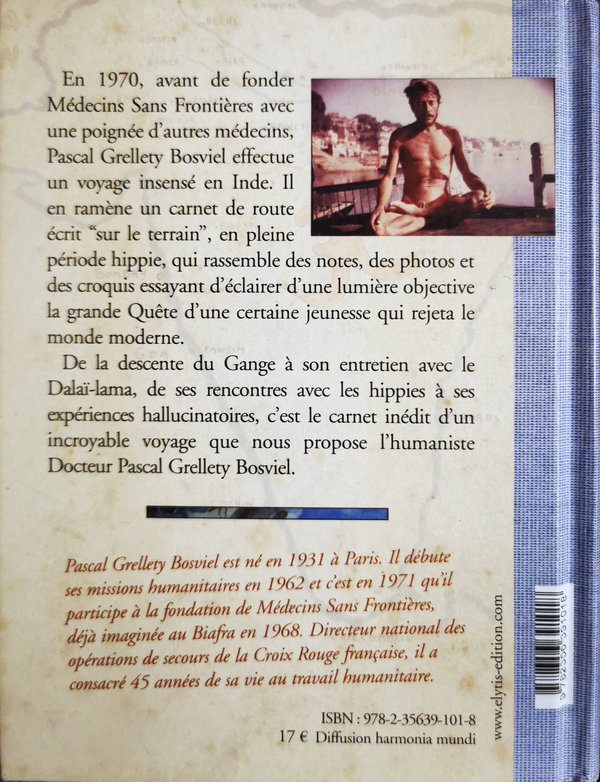 En 1970, avant de fonder Médecins Sans Frontières avec une poignée d'autres médecins, Pascal Grellety Bosviel effectue un voyage insensé en Inde. Il en ramène un carnet de route écrit "sur le terrain", en pleine période hippie, qui rassemble des notes, des photos et des croquis essayant d'éclairer d'une lumière objective la grande Quête d'une certaine jeunesse qui rejeta le monde moderne.

De la descente du Gange à son entretien avec le Dalaï-lama, de ses rencontres avec les hippies à ses expériences hallucinatoires, c'est le carnet inédit d'un incroyable voyage que nous propose l'humaniste Docteur Pascal Grellety Bosviel.

Pascal Grellety Bosviel est né en 1931 à Paris. Il débute ses missions humanitaires en 1962 et c'est en 1971 qu'il participe à la fondation de Médecins Sans Frontières, déjà imaginée au Biafra en 1968. Directeur national des opérations de secours de la Croix Rouge française, il a consacré 45 années de sa vie au travail humanitaire.

ISBN : 978-2-35639-101-8
17 € Diffusion harmonia mundi

www.elytis-edition.com